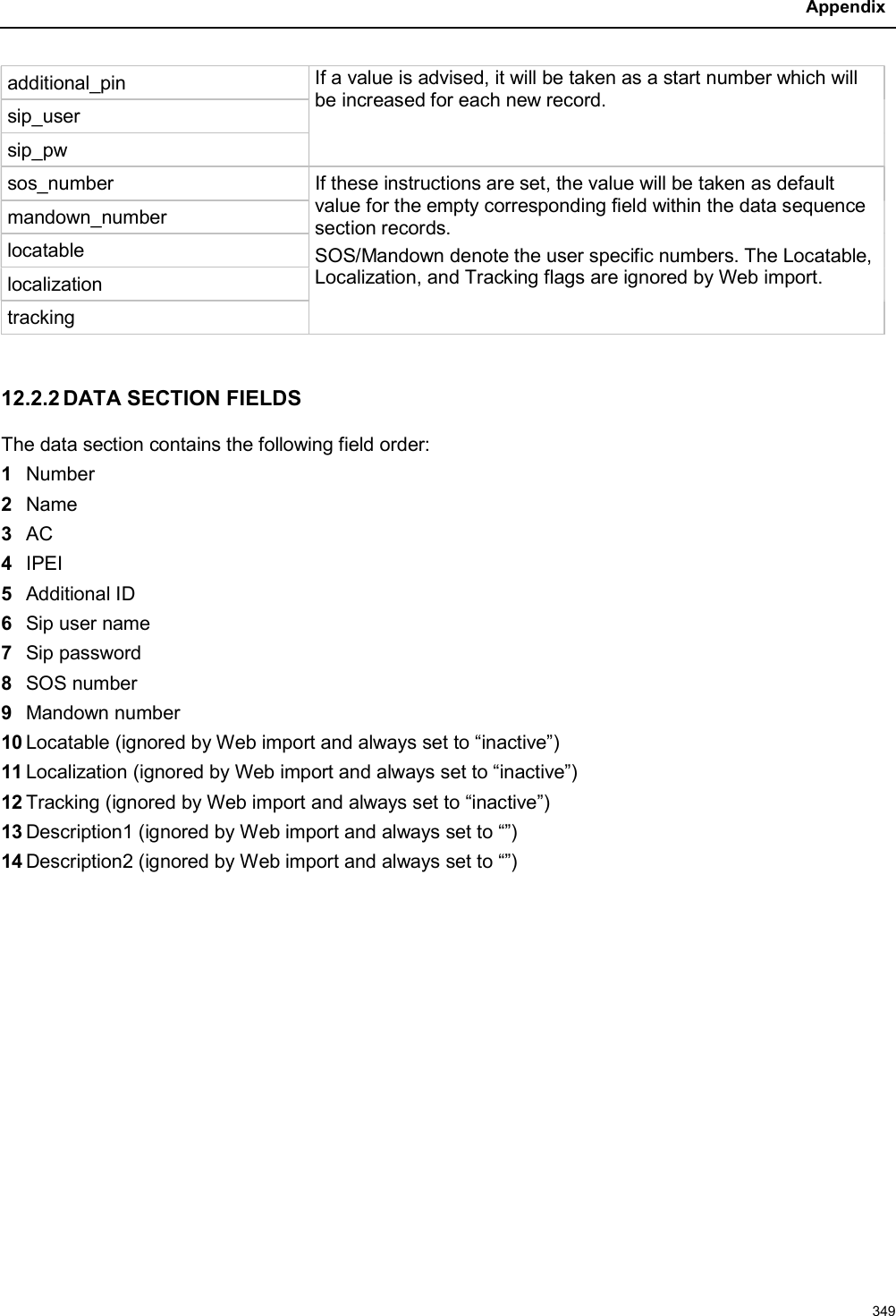 Appendix

| additional_pin | If a value is advised, it will be taken as a start number which will be increased for each new record. |
|---|---|
| sip_user | |
| sip_pw | |
| sos_number | If these instructions are set, the value will be taken as default value for the empty corresponding field within the data sequence section records. SOS/Mandown denote the user specific numbers. The Locatable, Localization, and Tracking flags are ignored by Web import. |
| mandown_number | |
| locatable | |
| localization | |
| tracking | |

12.2.2 DATA SECTION FIELDS

The data section contains the following field order:

1 Number
2 Name
3 AC
4 IPEI
5 Additional ID
6 Sip user name
7 Sip password
8 SOS number
9 Mandown number
10 Locatable (ignored by Web import and always set to “inactive”)
11 Localization (ignored by Web import and always set to “inactive”)
12 Tracking (ignored by Web import and always set to “inactive”)
13 Description1 (ignored by Web import and always set to “”)
14 Description2 (ignored by Web import and always set to “”)

349